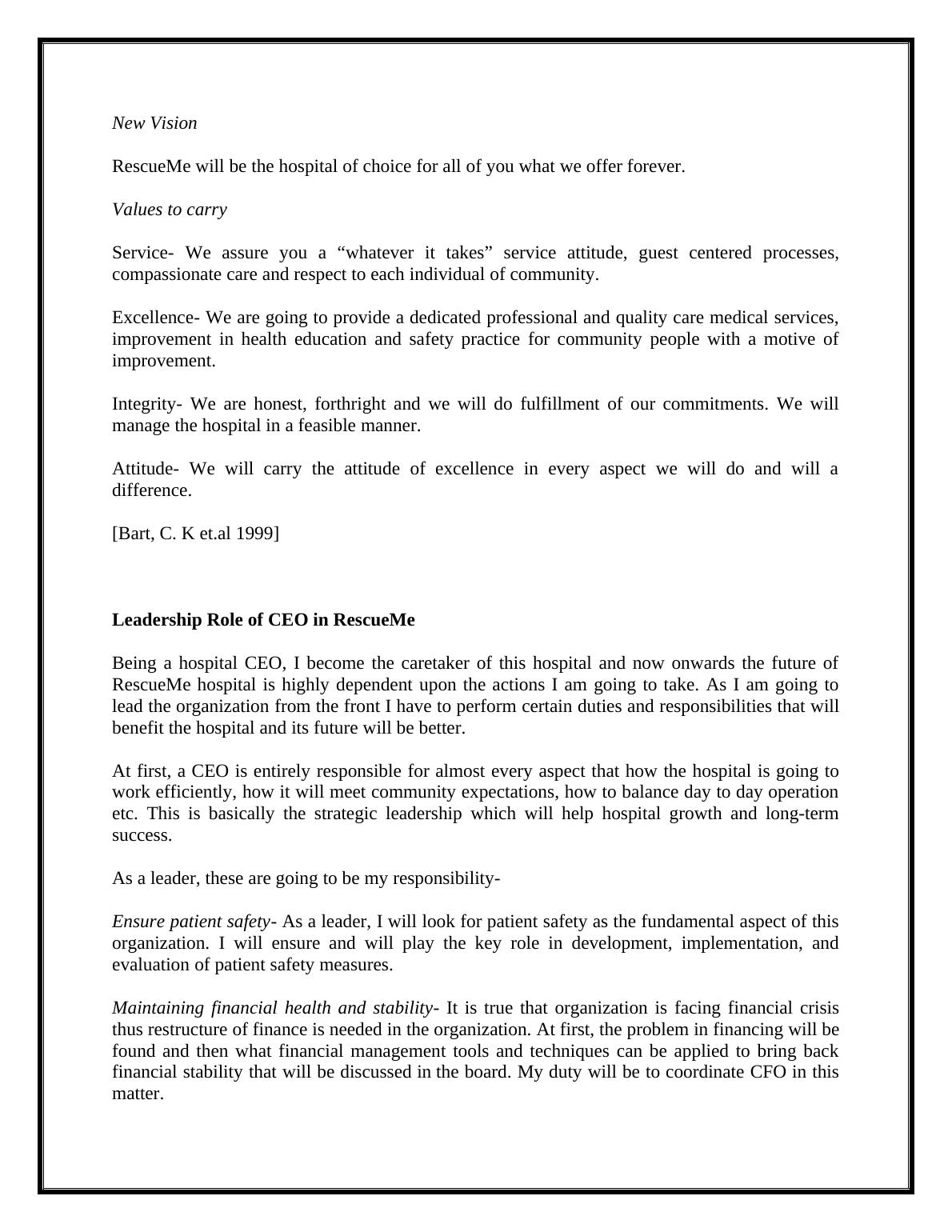 New Vision

RescueMe will be the hospital of choice for all of you what we offer forever.

Values to carry

Service- We assure you a “whatever it takes” service attitude, guest centered processes, compassionate care and respect to each individual of community.

Excellence- We are going to provide a dedicated professional and quality care medical services, improvement in health education and safety practice for community people with a motive of improvement.

Integrity- We are honest, forthright and we will do fulfillment of our commitments. We will manage the hospital in a feasible manner.

Attitude- We will carry the attitude of excellence in every aspect we will do and will a difference.

[Bart, C. K et.al 1999]

Leadership Role of CEO in RescueMe

Being a hospital CEO, I become the caretaker of this hospital and now onwards the future of RescueMe hospital is highly dependent upon the actions I am going to take. As I am going to lead the organization from the front I have to perform certain duties and responsibilities that will benefit the hospital and its future will be better.

At first, a CEO is entirely responsible for almost every aspect that how the hospital is going to work efficiently, how it will meet community expectations, how to balance day to day operation etc. This is basically the strategic leadership which will help hospital growth and long-term success.

As a leader, these are going to be my responsibility-

Ensure patient safety- As a leader, I will look for patient safety as the fundamental aspect of this organization. I will ensure and will play the key role in development, implementation, and evaluation of patient safety measures.

Maintaining financial health and stability- It is true that organization is facing financial crisis thus restructure of finance is needed in the organization. At first, the problem in financing will be found and then what financial management tools and techniques can be applied to bring back financial stability that will be discussed in the board. My duty will be to coordinate CFO in this matter.